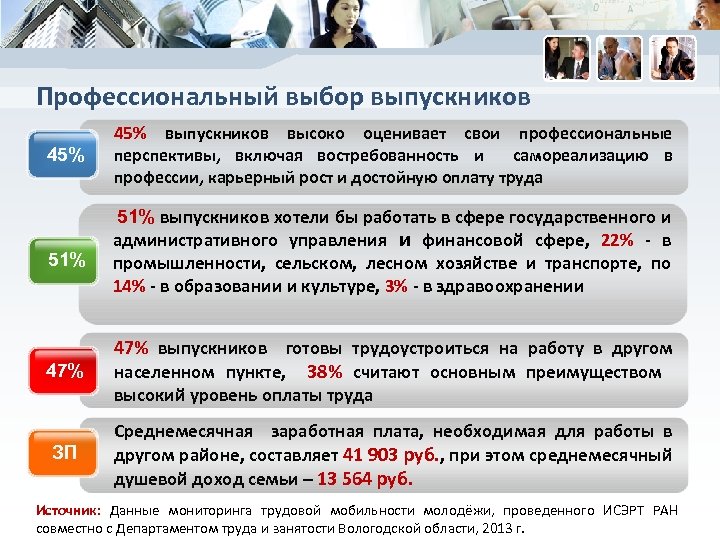 Профессиональный выбор выпускников

45%

45% выпускников высоко оценивает свои профессиональные перспективы, включая востребованность и самореализацию в профессии, карьерный рост и достойную оплату труда

51%

51% выпускников хотели бы работать в сфере государственного и административного управления и финансовой сфере, 22% - в промышленности, сельском, лесном хозяйстве и транспорте, по 14% - в образовании и культуре, 3% - в здравоохранении

47%

47% выпускников готовы трудоустроиться на работу в другом населенном пункте, 38% считают основным преимуществом высокий уровень оплаты труда

ЗП

Среднемесячная заработная плата, необходимая для работы в другом районе, составляет 41 903 руб., при этом среднемесячный душевой доход семьи – 13 564 руб.

Источник: Данные мониторинга трудовой мобильности молодёжи, проведенного ИСЭРТ РАН совместно с Департаментом труда и занятости Вологодской области, 2013 г.